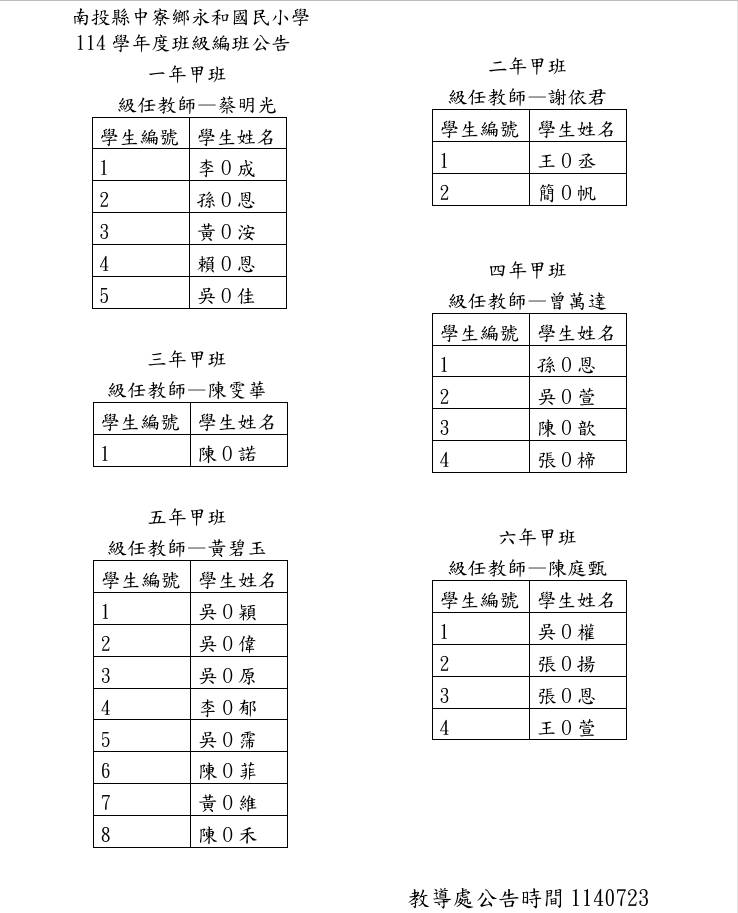 南投縣中寮鄉永和國民小學
114 學年度班級編班公告

一年甲班
級任教師—蔡明光

| 學生編號 | 學生姓名 |
|---|---|
| 1 | 李 0 成 |
| 2 | 孫 0 恩 |
| 3 | 黃 0 洝 |
| 4 | 賴 0 恩 |
| 5 | 吳 0 佳 |

三年甲班
級任教師—陳雯華

| 學生編號 | 學生姓名 |
|---|---|
| 1 | 陳 0 諾 |

五年甲班
級任教師—黃碧玉

| 學生編號 | 學生姓名 |
|---|---|
| 1 | 吳 0 穎 |
| 2 | 吳 0 偉 |
| 3 | 吳 0 原 |
| 4 | 李 0 郁 |
| 5 | 吳 0 霈 |
| 6 | 陳 0 菲 |
| 7 | 黃 0 維 |
| 8 | 陳 0 禾 |

二年甲班
級任教師—謝依君

| 學生編號 | 學生姓名 |
|---|---|
| 1 | 王 0 丞 |
| 2 | 簡 0 帆 |

四年甲班
級任教師—曾萬達

| 學生編號 | 學生姓名 |
|---|---|
| 1 | 孫 0 恩 |
| 2 | 吳 0 萱 |
| 3 | 陳 0 歆 |
| 4 | 張 0 棉 |

六年甲班
級任教師—陳庭甄

| 學生編號 | 學生姓名 |
|---|---|
| 1 | 吳 0 權 |
| 2 | 張 0 揚 |
| 3 | 張 0 恩 |
| 4 | 王 0 萱 |

教導處公告時間 1140723